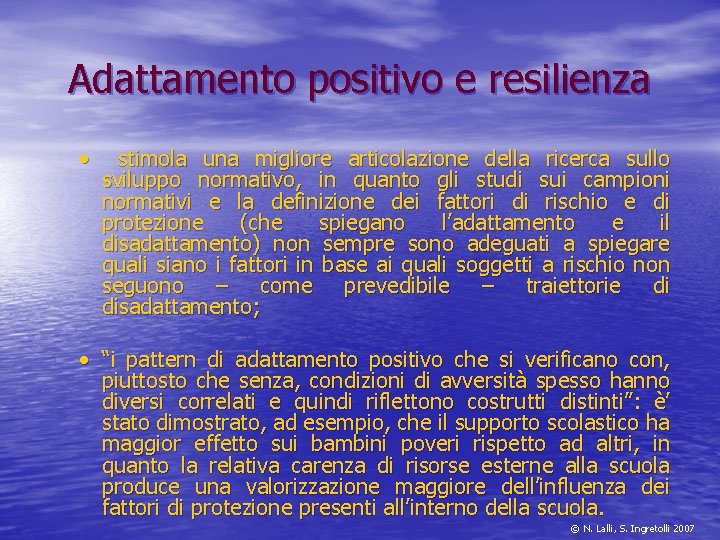 Adattamento positivo e resilienza

• stimola una migliore articolazione della ricerca sullo sviluppo normativo, in quanto gli studi sui campioni normativi e la definizione dei fattori di rischio e di protezione (che spiegano l'adattamento e il disadattamento) non sempre sono adeguati a spiegare quali siano i fattori in base ai quali soggetti a rischio non seguono – come prevedibile – traiettorie di disadattamento;

• "i pattern di adattamento positivo che si verificano con, piuttosto che senza, condizioni di avversità spesso hanno diversi correlati e quindi riflettono costrutti distinti": è' stato dimostrato, ad esempio, che il supporto scolastico ha maggior effetto sui bambini poveri rispetto ad altri, in quanto la relativa carenza di risorse esterne alla scuola produce una valorizzazione maggiore dell'influenza dei fattori di protezione presenti all'interno della scuola.

© N. Lalli, S. Ingretolli 2007